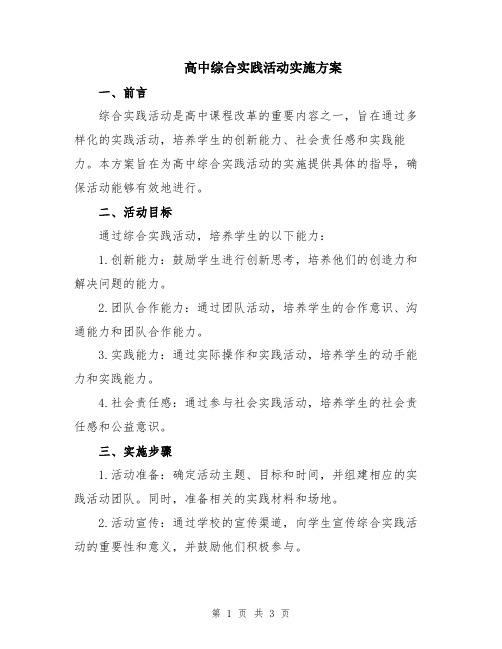 高中综合实践活动实施方案

一、前言

综合实践活动是高中课程改革的重要内容之一，旨在通过多样化的实践活动，培养学生的创新能力、社会责任感和实践能力。本方案旨在为高中综合实践活动的实施提供具体的指导，确保活动能够有效地进行。

二、活动目标

通过综合实践活动，培养学生的以下能力：

1.创新能力：鼓励学生进行创新思考，培养他们的创造力和解决问题的能力。

2.团队合作能力：通过团队活动，培养学生的合作意识、沟通能力和团队合作能力。

3.实践能力：通过实际操作和实践活动，培养学生的动手能力和实践能力。

4.社会责任感：通过参与社会实践活动，培养学生的社会责任感和公益意识。

三、实施步骤

1.活动准备：确定活动主题、目标和时间，并组建相应的实践活动团队。同时，准备相关的实践材料和场地。

2.活动宣传：通过学校的宣传渠道，向学生宣传综合实践活动的重要性和意义，并鼓励他们积极参与。

第 1 页 共 3 页